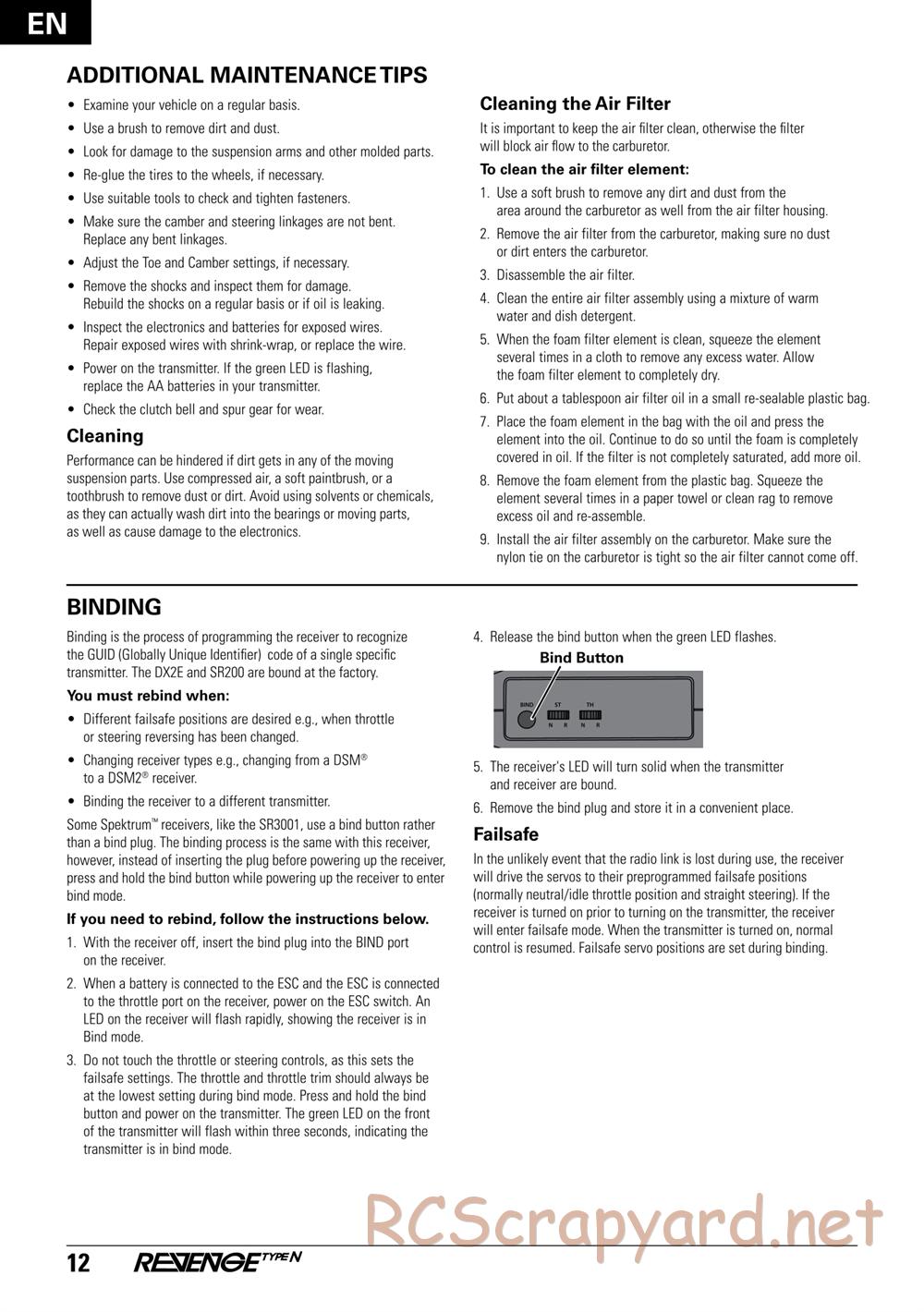 EN

ADDITIONAL MAINTENANCE TIPS

• Examine your vehicle on a regular basis.
• Use a brush to remove dirt and dust.
• Look for damage to the suspension arms and other molded parts.
• Re-glue the tires to the wheels, if necessary.
• Use suitable tools to check and tighten fasteners.
• Make sure the camber and steering linkages are not bent. Replace any bent linkages.
• Adjust the Toe and Camber settings, if necessary.
• Remove the shocks and inspect them for damage. Rebuild the shocks on a regular basis or if oil is leaking.
• Inspect the electronics and batteries for exposed wires. Repair exposed wires with shrink-wrap, or replace the wire.
• Power on the transmitter. If the green LED is flashing, replace the AA batteries in your transmitter.
• Check the clutch bell and spur gear for wear.

Cleaning

Performance can be hindered if dirt gets in any of the moving suspension parts. Use compressed air, a soft paintbrush, or a toothbrush to remove dust or dirt. Avoid using solvents or chemicals, as they can actually wash dirt into the bearings or moving parts, as well as cause damage to the electronics.

Cleaning the Air Filter

It is important to keep the air filter clean, otherwise the filter will block air flow to the carburetor.

To clean the air filter element:

1. Use a soft brush to remove any dirt and dust from the area around the carburetor as well from the air filter housing.
2. Remove the air filter from the carburetor, making sure no dust or dirt enters the carburetor.
3. Disassemble the air filter.
4. Clean the entire air filter assembly using a mixture of warm water and dish detergent.
5. When the foam filter element is clean, squeeze the element several times in a cloth to remove any excess water. Allow the foam filter element to completely dry.
6. Put about a tablespoon air filter oil in a small re-sealable plastic bag.
7. Place the foam element in the bag with the oil and press the element into the oil. Continue to do so until the foam is completely covered in oil. If the filter is not completely saturated, add more oil.
8. Remove the foam element from the plastic bag. Squeeze the element several times in a paper towel or clean rag to remove excess oil and re-assemble.
9. Install the air filter assembly on the carburetor. Make sure the nylon tie on the carburetor is tight so the air filter cannot come off.

BINDING

Binding is the process of programming the receiver to recognize the GUID (Globally Unique Identifier) code of a single specific transmitter. The DX2E and SR200 are bound at the factory.

You must rebind when:

• Different failsafe positions are desired e.g., when throttle or steering reversing has been changed.
• Changing receiver types e.g., changing from a DSM® to a DSM2® receiver.
• Binding the receiver to a different transmitter.

Some Spektrum™ receivers, like the SR3001, use a bind button rather than a bind plug. The binding process is the same with this receiver, however, instead of inserting the plug before powering up the receiver, press and hold the bind button while powering up the receiver to enter bind mode.

If you need to rebind, follow the instructions below.

1. With the receiver off, insert the bind plug into the BIND port on the receiver.
2. When a battery is connected to the ESC and the ESC is connected to the throttle port on the receiver, power on the ESC switch. An LED on the receiver will flash rapidly, showing the receiver is in Bind mode.
3. Do not touch the throttle or steering controls, as this sets the failsafe settings. The throttle and throttle trim should always be at the lowest setting during bind mode. Press and hold the bind button and power on the transmitter. The green LED on the front of the transmitter will flash within three seconds, indicating the transmitter is in bind mode.

4. Release the bind button when the green LED flashes.

Bind Button

BIND ST TH N R N R

5. The receiver's LED will turn solid when the transmitter and receiver are bound.
6. Remove the bind plug and store it in a convenient place.

Failsafe

In the unlikely event that the radio link is lost during use, the receiver will drive the servos to their preprogrammed failsafe positions (normally neutral/idle throttle position and straight steering). If the receiver is turned on prior to turning on the transmitter, the receiver will enter failsafe mode. When the transmitter is turned on, normal control is resumed. Failsafe servo positions are set during binding.

RCScrapyard.net

12 REVENGE TYPE N